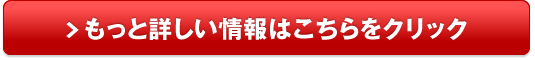 > もっと詳しい情報はこちらをクリック